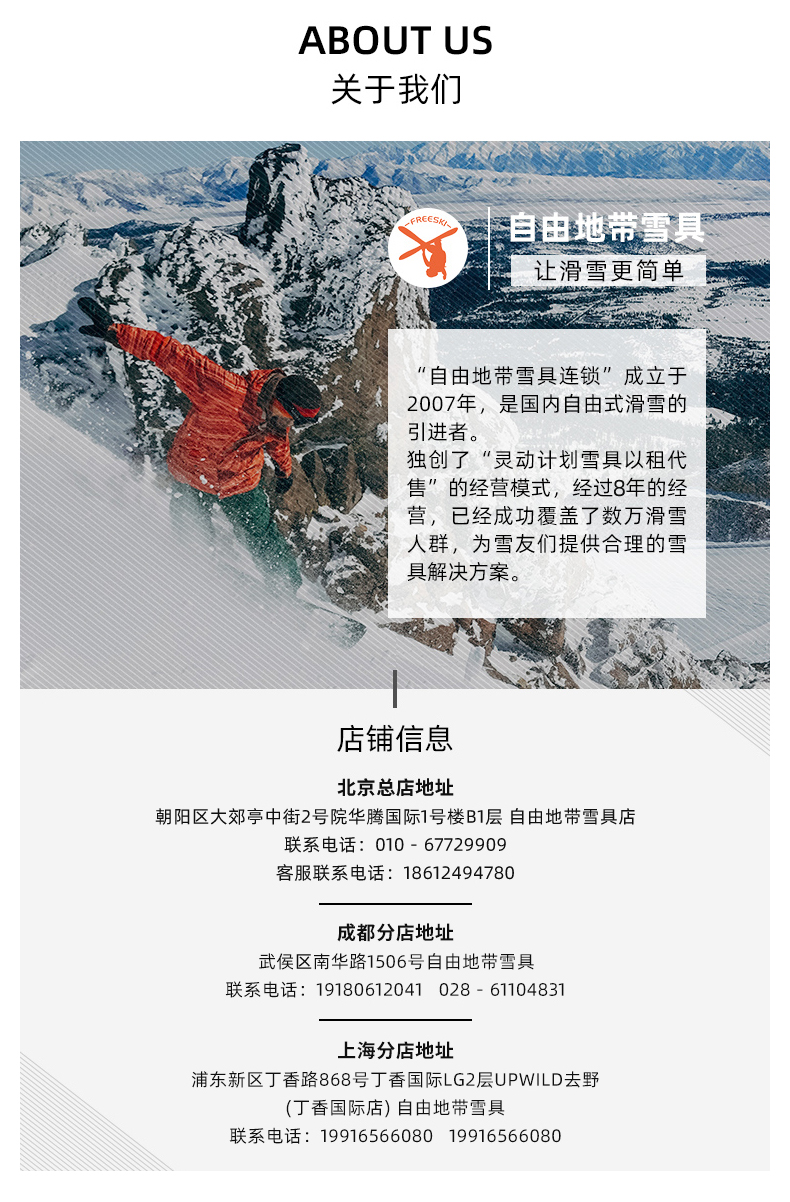 ABOUT US
关于我们

FREESKI

自由地带雪具
让滑雪更简单

“自由地带雪具连锁”成立于2007年，是国内自由式滑雪的引进者。
独创了“灵动计划雪具以租代售”的经营模式，经过8年的经营，已经成功覆盖了数万滑雪人群，为雪友们提供合理的雪具解决方案。

店铺信息

北京总店地址
朝阳区大郊亭中街2号院华腾国际1号楼B1层 自由地带雪具店
联系电话：010 - 67729909
客服联系电话：18612494780

成都分店地址
武侯区南华路1506号自由地带雪具
联系电话：19180612041 028 - 61104831

上海分店地址
浦东新区丁香路868号丁香国际LG2层UPWILD去野
(丁香国际店) 自由地带雪具
联系电话：19916566080 19916566080